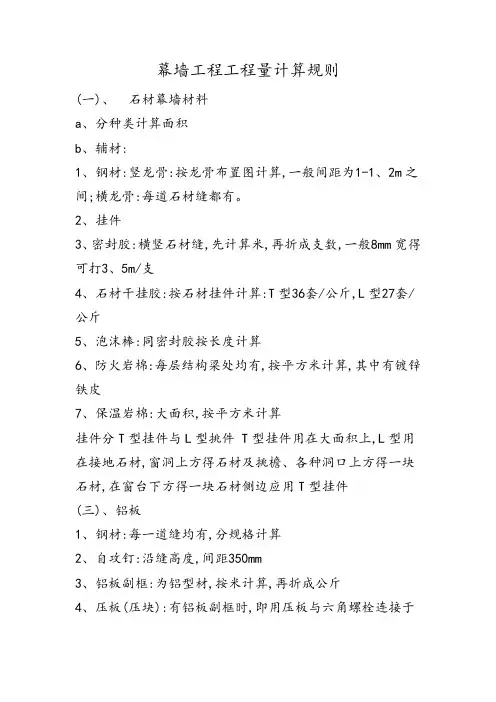 幕墙工程工程量计算规则

(一)、 石材幕墙材料

a、分种类计算面积

b、辅材:

1、钢材:竖龙骨:按龙骨布置图计算,一般间距为1-1、2m之间;横龙骨:每道石材缝都有。

2、挂件

3、密封胶:横竖石材缝,先计算米,再折成支数,一般8mm宽得可打3、5m/支

4、石材干挂胶:按石材挂件计算:T型36套/公斤,L型27套/公斤

5、泡沫棒:同密封胶按长度计算

6、防火岩棉:每层结构梁处均有,按平方米计算,其中有镀锌铁皮

7、保温岩棉:大面积,按平方米计算

挂件分T型挂件与L型挑件 T型挂件用在大面积上,L型用在接地石材,窗洞上方得石材及挑檐、各种洞口上方得一块石材,在窗台下方得一块石材侧边应用T型挂件

(三)、铝板

1、钢材:每一道缝均有,分规格计算

2、自攻钉:沿缝高度,间距350mm

3、铝板副框:为铝型材,按米计算,再折成公斤

4、压板(压块):有铝板副框时,即用压板与六角螺栓连接于